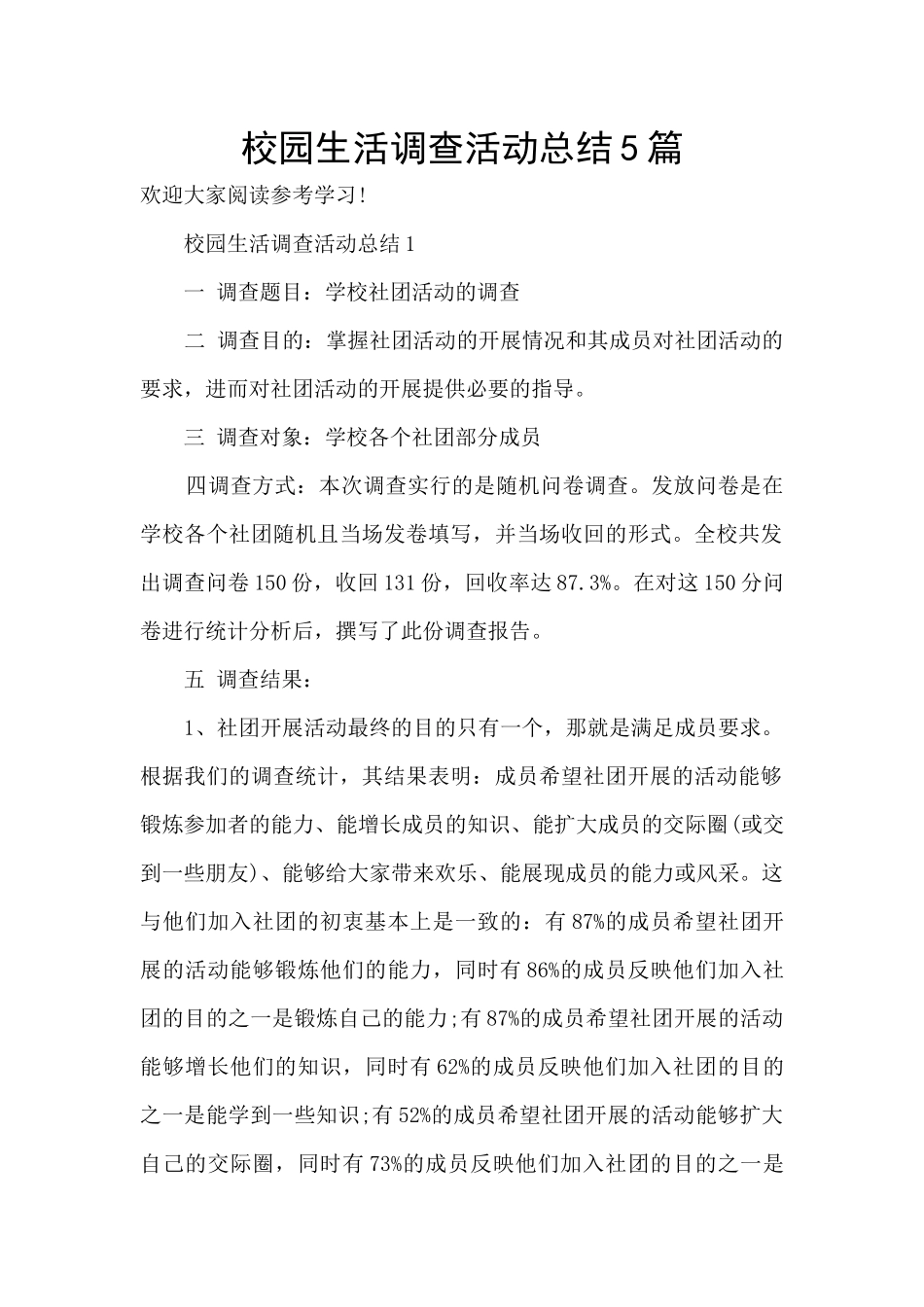 校园生活调查活动总结5篇

欢迎大家阅读参考学习!

校园生活调查活动总结1

一 调查题目：学校社团活动的调查

二 调查目的：掌握社团活动的开展情况和其成员对社团活动的要求，进而对社团活动的开展提供必要的指导。

三 调查对象：学校各个社团部分成员

四调查方式：本次调查实行的是随机问卷调查。发放问卷是在学校各个社团随机且当场发卷填写，并当场收回的形式。全校共发出调查问卷150份，收回131份，回收率达87.3%。在对这150分问卷进行统计分析后，撰写了此份调查报告。

五 调查结果：

1、社团开展活动最终的目的只有一个，那就是满足成员要求。根据我们的调查统计，其结果表明：成员希望社团开展的活动能够锻炼参加者的能力、能增长成员的知识、能扩大成员的交际圈(或交到一些朋友)、能够给大家带来欢乐、能展现成员的能力或风采。这与他们加入社团的初衷基本上是一致的：有87%的成员希望社团开展的活动能够锻炼他们的能力，同时有86%的成员反映他们加入社团的目的之一是锻炼自己的能力;有87%的成员希望社团开展的活动能够增长他们的知识，同时有62%的成员反映他们加入社团的目的之一是能学到一些知识;有52%的成员希望社团开展的活动能够扩大自己的交际圈，同时有73%的成员反映他们加入社团的目的之一是